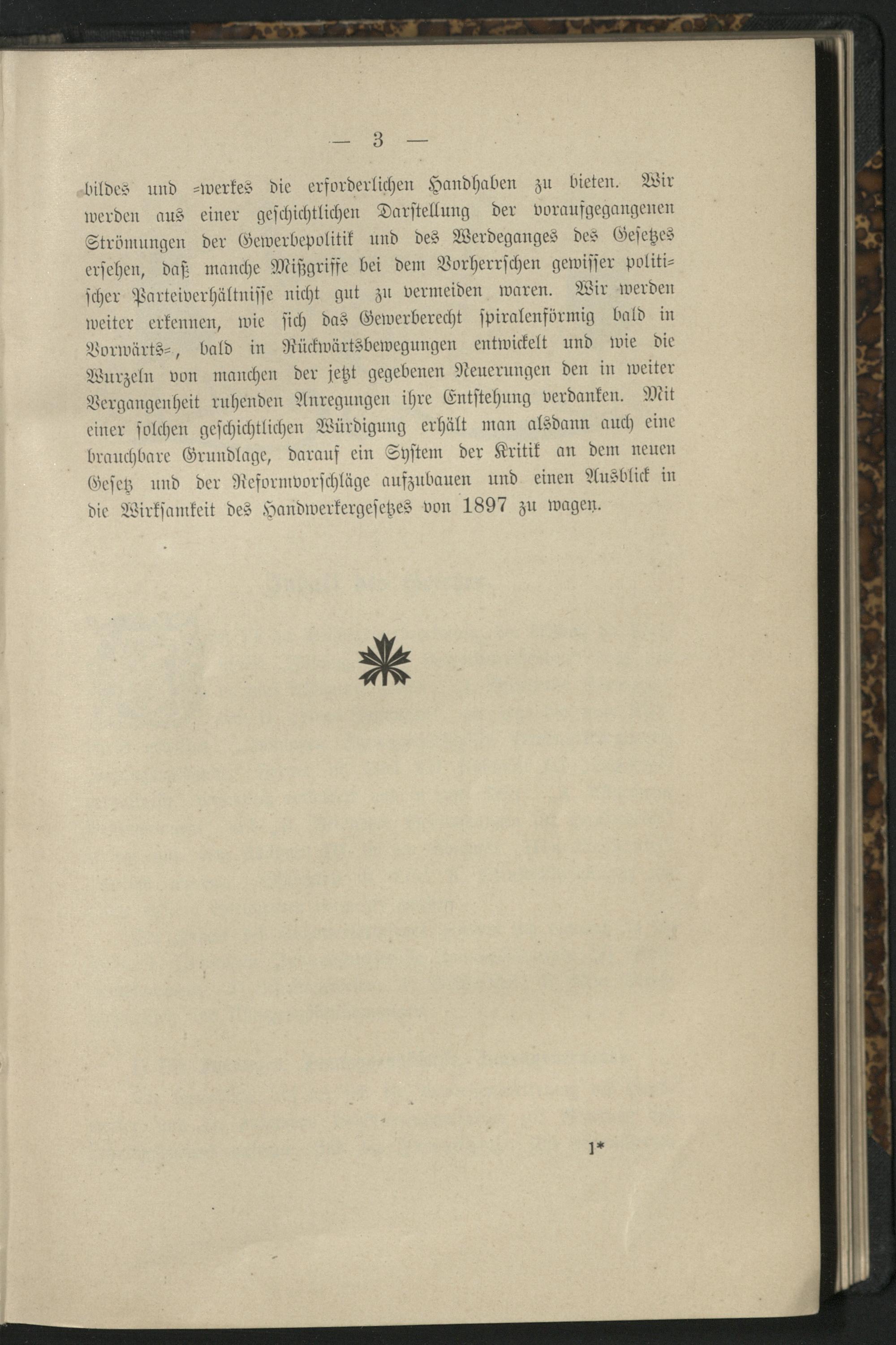 — 3 —

bildes und =werkes die erforderlichen Handhaben zu bieten. Wir werden aus einer geschichtlichen Darstellung der voraufgegangenen Strömungen der Gewerbepolitik und des Werdeganges des Gesetzes ersehen, daß manche Mißgriffe bei dem Vorherrschen gewisser politischer Parteiverhältnisse nicht gut zu vermeiden waren. Wir werden weiter erkennen, wie sich das Gewerberecht spiralenförmig bald in Vorwärts=, bald in Rückwärtsbewegungen entwickelt und wie die Wurzeln von manchen der jetzt gegebenen Neuerungen den in weiter Vergangenheit ruhenden Anregungen ihre Entstehung verdanken. Mit einer solchen geschichtlichen Würdigung erhält man alsdann auch eine brauchbare Grundlage, darauf ein System der Kritik an dem neuen Gesetz und der Reformvorschläge aufzubauen und einen Ausblick in die Wirksamkeit des Handwerkergesetzes von 1897 zu wagen.

1*